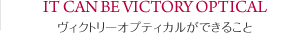 IT CAN BE VICTORY OPTICAL
ヴィクトリーオプティカルができること